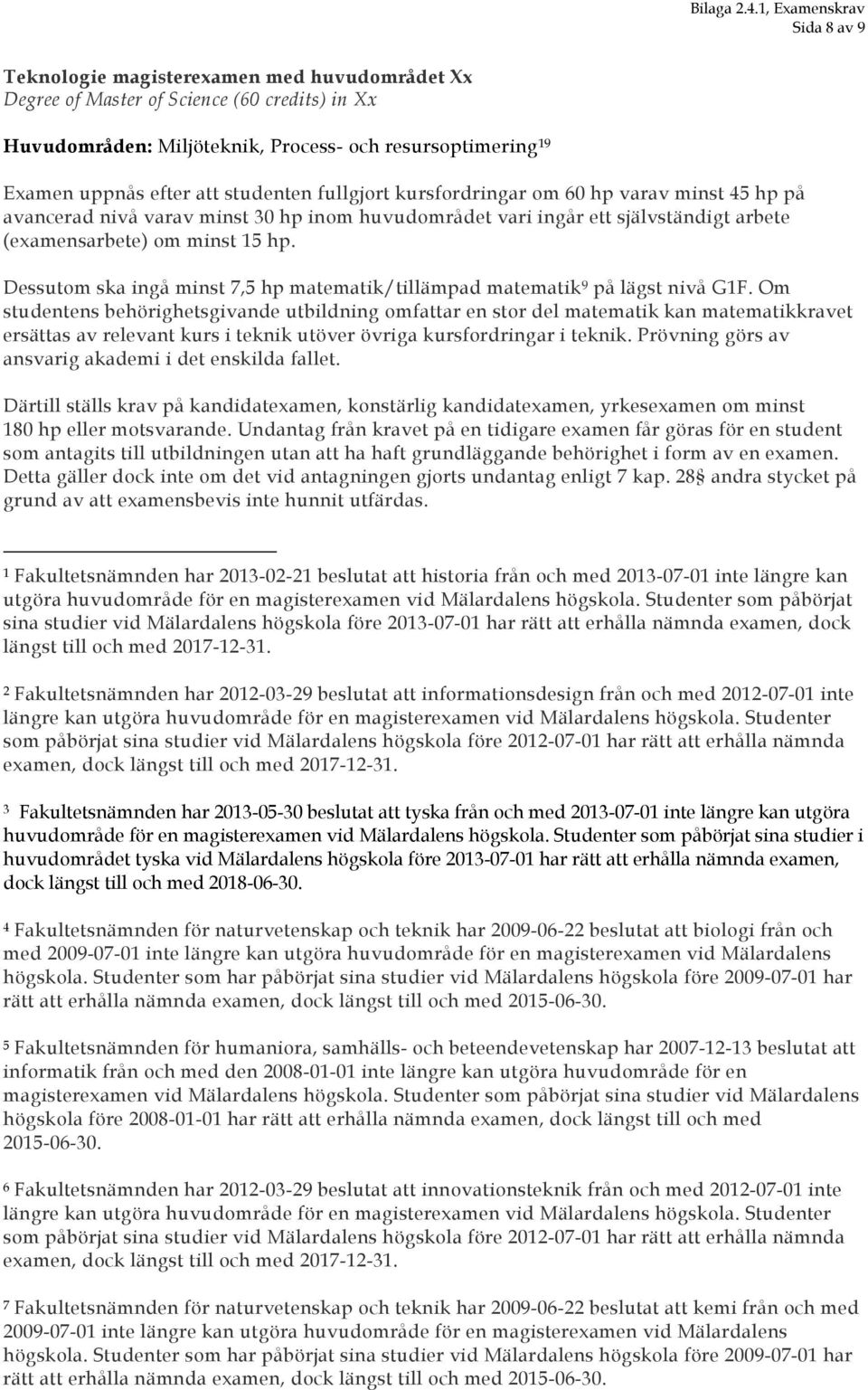 Bilaga 2.4.1, Examenskrav
Sida 8 av 9

Teknologie magisterexamen med huvudområdet Xx
Degree of Master of Science (60 credits) in Xx

Huvudområden: Miljöteknik, Process- och resursoptimering$^{19}$

Examen uppnås efter att studenten fullgjort kursfordringar om 60 hp varav minst 45 hp på avancerad nivå varav minst 30 hp inom huvudområdet vari ingår ett självständigt arbete (examensarbete) om minst 15 hp.

Dessutom ska ingå minst 7,5 hp matematik/tillämpad matematik$^{9}$ på lägst nivå G1F. Om studentens behörighetsgivande utbildning omfattar en stor del matematik kan matematikkravet ersättas av relevant kurs i teknik utöver övriga kursfordringar i teknik. Prövning görs av ansvarig akademi i det enskilda fallet.

Därtill ställs krav på kandidatexamen, konstärlig kandidatexamen, yrkesexamen om minst 180 hp eller motsvarande. Undantag från kravet på en tidigare examen får göras för en student som antagits till utbildningen utan att ha haft grundläggande behörighet i form av en examen. Detta gäller dock inte om det vid antagningen gjorts undantag enligt 7 kap. 28§ andra stycket på grund av att examensbevis inte hunnit utfärdas.

$^{1}$ Fakultetsnämnden har 2013-02-21 beslutat att historia från och med 2013-07-01 inte längre kan utgöra huvudområde för en magisterexamen vid Mälardalens högskola. Studenter som påbörjat sina studier vid Mälardalens högskola före 2013-07-01 har rätt att erhålla nämnda examen, dock längst till och med 2017-12-31.

$^{2}$ Fakultetsnämnden har 2012-03-29 beslutat att informationsdesign från och med 2012-07-01 inte längre kan utgöra huvudområde för en magisterexamen vid Mälardalens högskola. Studenter som påbörjat sina studier vid Mälardalens högskola före 2012-07-01 har rätt att erhålla nämnda examen, dock längst till och med 2017-12-31.

$^{3}$ Fakultetsnämnden har 2013-05-30 beslutat att tyska från och med 2013-07-01 inte längre kan utgöra huvudområde för en magisterexamen vid Mälardalens högskola. Studenter som påbörjat sina studier i huvudområdet tyska vid Mälardalens högskola före 2013-07-01 har rätt att erhålla nämnda examen, dock längst till och med 2018-06-30.

$^{4}$ Fakultetsnämnden för naturvetenskap och teknik har 2009-06-22 beslutat att biologi från och med 2009-07-01 inte längre kan utgöra huvudområde för en magisterexamen vid Mälardalens högskola. Studenter som har påbörjat sina studier vid Mälardalens högskola före 2009-07-01 har rätt att erhålla nämnda examen, dock längst till och med 2015-06-30.

$^{5}$ Fakultetsnämnden för humaniora, samhälls- och beteendevetenskap har 2007-12-13 beslutat att informatik från och med den 2008-01-01 inte längre kan utgöra huvudområde för en magisterexamen vid Mälardalens högskola. Studenter som påbörjat sina studier vid Mälardalens högskola före 2008-01-01 har rätt att erhålla nämnda examen, dock längst till och med 2015-06-30.

$^{6}$ Fakultetsnämnden har 2012-03-29 beslutat att innovationsteknik från och med 2012-07-01 inte längre kan utgöra huvudområde för en magisterexamen vid Mälardalens högskola. Studenter som påbörjat sina studier vid Mälardalens högskola före 2012-07-01 har rätt att erhålla nämnda examen, dock längst till och med 2017-12-31.

$^{7}$ Fakultetsnämnden för naturvetenskap och teknik har 2009-06-22 beslutat att kemi från och med 2009-07-01 inte längre kan utgöra huvudområde för en magisterexamen vid Mälardalens högskola. Studenter som har påbörjat sina studier vid Mälardalens högskola före 2009-07-01 har rätt att erhålla nämnda examen, dock längst till och med 2015-06-30.